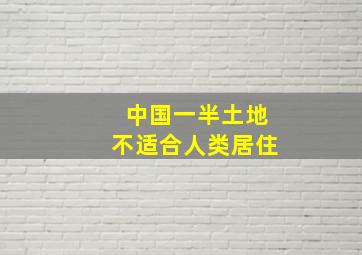 中国一半土地
不适合人类居住